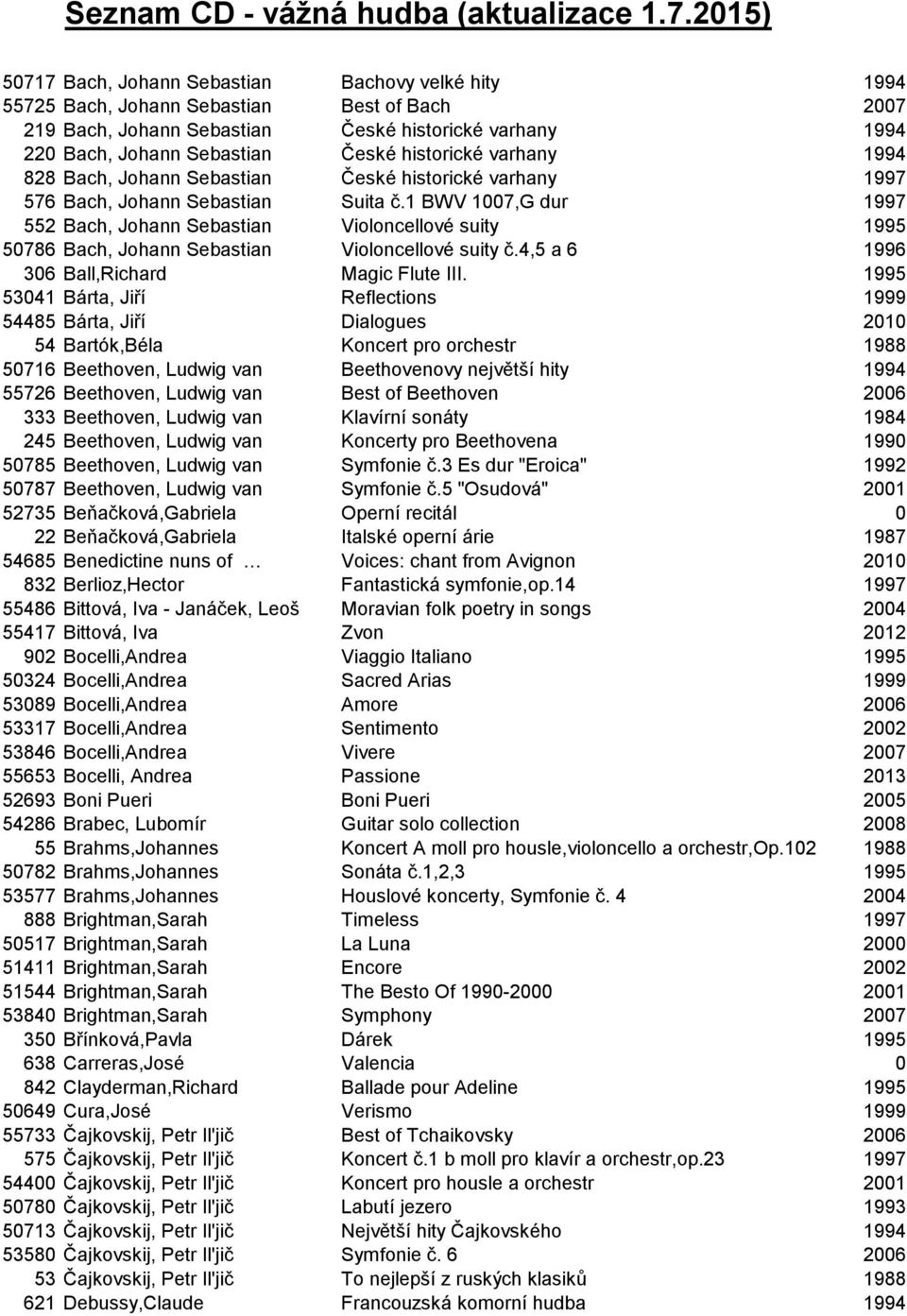 Seznam CD - vážná hudba (aktualizace 1.7.2015)

| | | | |
|---|---|---|---|
| 50717 | Bach, Johann Sebastian | Bachovy velké hity | 1994 |
| 55725 | Bach, Johann Sebastian | Best of Bach | 2007 |
| 219 | Bach, Johann Sebastian | České historické varhany | 1994 |
| 220 | Bach, Johann Sebastian | České historické varhany | 1994 |
| 828 | Bach, Johann Sebastian | České historické varhany | 1997 |
| 576 | Bach, Johann Sebastian | Suita č.1 BWV 1007,G dur | 1997 |
| 552 | Bach, Johann Sebastian | Violoncellové suity | 1995 |
| 50786 | Bach, Johann Sebastian | Violoncellové suity č.4,5 a 6 | 1996 |
| 306 | Ball,Richard | Magic Flute III. | 1995 |
| 53041 | Bárta, Jiří | Reflections | 1999 |
| 54485 | Bárta, Jiří | Dialogues | 2010 |
| 54 | Bartók,Béla | Koncert pro orchestr | 1988 |
| 50716 | Beethoven, Ludwig van | Beethovenovy největší hity | 1994 |
| 55726 | Beethoven, Ludwig van | Best of Beethoven | 2006 |
| 333 | Beethoven, Ludwig van | Klavírní sonáty | 1984 |
| 245 | Beethoven, Ludwig van | Koncerty pro Beethovena | 1990 |
| 50785 | Beethoven, Ludwig van | Symfonie č.3 Es dur "Eroica" | 1992 |
| 50787 | Beethoven, Ludwig van | Symfonie č.5 "Osudová" | 2001 |
| 52735 | Beňačková,Gabriela | Operní recitál | 0 |
| 22 | Beňačková,Gabriela | Italské operní árie | 1987 |
| 54685 | Benedictine nuns of … | Voices: chant from Avignon | 2010 |
| 832 | Berlioz,Hector | Fantastická symfonie,op.14 | 1997 |
| 55486 | Bittová, Iva - Janáček, Leoš | Moravian folk poetry in songs | 2004 |
| 55417 | Bittová, Iva | Zvon | 2012 |
| 902 | Bocelli,Andrea | Viaggio Italiano | 1995 |
| 50324 | Bocelli,Andrea | Sacred Arias | 1999 |
| 53089 | Bocelli,Andrea | Amore | 2006 |
| 53317 | Bocelli,Andrea | Sentimento | 2002 |
| 53846 | Bocelli,Andrea | Vivere | 2007 |
| 55653 | Bocelli, Andrea | Passione | 2013 |
| 52693 | Boni Pueri | Boni Pueri | 2005 |
| 54286 | Brabec, Lubomír | Guitar solo collection | 2008 |
| 55 | Brahms,Johannes | Koncert A moll pro housle,violoncello a orchestr,Op.102 | 1988 |
| 50782 | Brahms,Johannes | Sonáta č.1,2,3 | 1995 |
| 53577 | Brahms,Johannes | Houslové koncerty, Symfonie č. 4 | 2004 |
| 888 | Brightman,Sarah | Timeless | 1997 |
| 50517 | Brightman,Sarah | La Luna | 2000 |
| 51411 | Brightman,Sarah | Encore | 2002 |
| 51544 | Brightman,Sarah | The Besto Of 1990-2000 | 2001 |
| 53840 | Brightman,Sarah | Symphony | 2007 |
| 350 | Břínková,Pavla | Dárek | 1995 |
| 638 | Carreras,José | Valencia | 0 |
| 842 | Clayderman,Richard | Ballade pour Adeline | 1995 |
| 50649 | Cura,José | Verismo | 1999 |
| 55733 | Čajkovskij, Petr Il'jič | Best of Tchaikovsky | 2006 |
| 575 | Čajkovskij, Petr Il'jič | Koncert č.1 b moll pro klavír a orchestr,op.23 | 1997 |
| 54400 | Čajkovskij, Petr Il'jič | Koncert pro housle a orchestr | 2001 |
| 50780 | Čajkovskij, Petr Il'jič | Labutí jezero | 1993 |
| 50713 | Čajkovskij, Petr Il'jič | Největší hity Čajkovského | 1994 |
| 53580 | Čajkovskij, Petr Il'jič | Symfonie č. 6 | 2006 |
| 53 | Čajkovskij, Petr Il'jič | To nejlepší z ruských klasiků | 1988 |
| 621 | Debussy,Claude | Francouzská komorní hudba | 1994 |